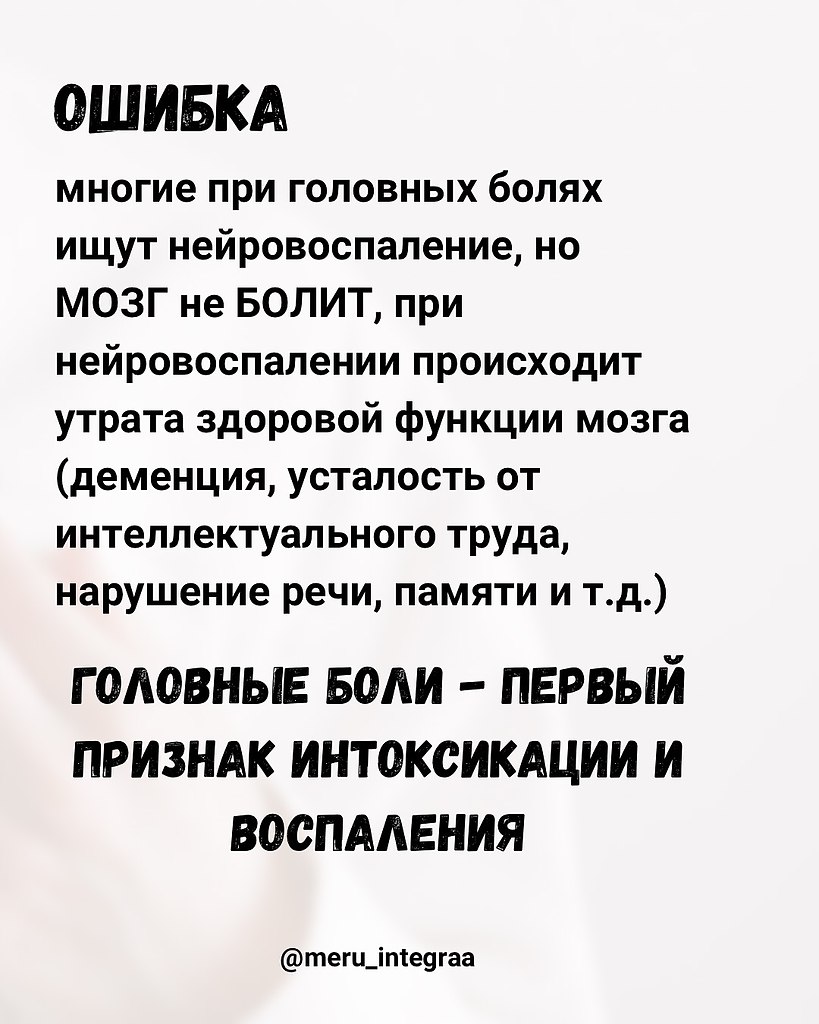 ОШИБКА

многие при головных болях ищут нейровоспаление, но МОЗГ не БОЛИТ, при нейровоспалении происходит утрата здоровой функции мозга (деменция, усталость от интеллектуального труда, нарушение речи, памяти и т.д.)

ГОЛОВНЫЕ БОЛИ - ПЕРВЫЙ ПРИЗНАК ИНТОКСИКАЦИИ И ВОСПАЛЕНИЯ

@meru_integraa